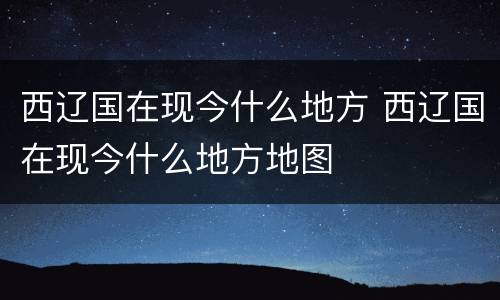 西辽国在现今什么地方 西辽国在现今什么地方地图